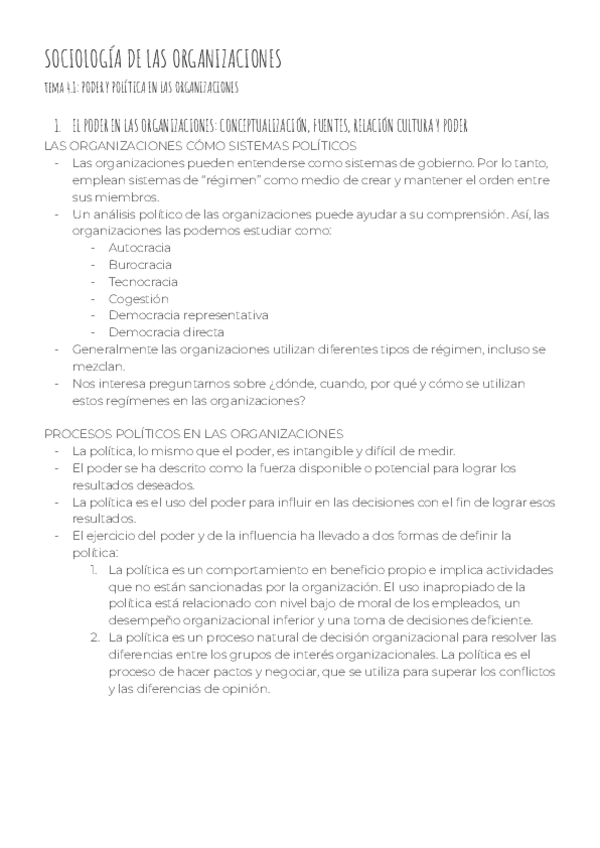 SOCIOLOGÍA DE LAS ORGANIZACIONES

TEMA 4.1: PODER Y POLÍTICA EN LAS ORGANIZACIONES

1. EL PODER EN LAS ORGANIZACIONES: CONCEPTUALIZACIÓN, FUENTES, RELACIÓN CULTURA Y PODER

LAS ORGANIZACIONES CÓMO SISTEMAS POLÍTICOS

- Las organizaciones pueden entenderse como sistemas de gobierno. Por lo tanto, emplean sistemas de "régimen" como medio de crear y mantener el orden entre sus miembros.
- Un análisis político de las organizaciones puede ayudar a su comprensión. Así, las organizaciones las podemos estudiar como:
    - Autocracia
    - Burocracia
    - Tecnocracia
    - Cogestión
    - Democracia representativa
    - Democracia directa
- Generalmente las organizaciones utilizan diferentes tipos de régimen, incluso se mezclan.
- Nos interesa preguntarnos sobre ¿dónde, cuando, por qué y cómo se utilizan estos regímenes en las organizaciones?

PROCESOS POLÍTICOS EN LAS ORGANIZACIONES

- La política, lo mismo que el poder, es intangible y difícil de medir.
- El poder se ha descrito como la fuerza disponible o potencial para lograr los resultados deseados.
- La política es el uso del poder para influir en las decisiones con el fin de lograr esos resultados.
- El ejercicio del poder y de la influencia ha llevado a dos formas de definir la política:
    1. La política es un comportamiento en beneficio propio e implica actividades que no están sancionadas por la organización. El uso inapropiado de la política está relacionado con nivel bajo de moral de los empleados, un desempeño organizacional inferior y una toma de decisiones deficiente.
    2. La política es un proceso natural de decisión organizacional para resolver las diferencias entre los grupos de interés organizacionales. La política es el proceso de hacer pactos y negociar, que se utiliza para superar los conflictos y las diferencias de opinión.